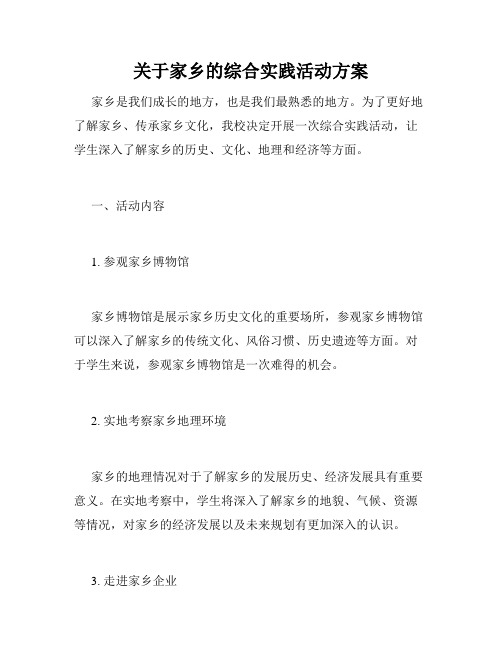 关于家乡的综合实践活动方案

家乡是我们成长的地方，也是我们最熟悉的地方。为了更好地了解家乡、传承家乡文化，我校决定开展一次综合实践活动，让学生深入了解家乡的历史、文化、地理和经济等方面。

一、活动内容

1. 参观家乡博物馆

家乡博物馆是展示家乡历史文化的重要场所，参观家乡博物馆可以深入了解家乡的传统文化、风俗习惯、历史遗迹等方面。对于学生来说，参观家乡博物馆是一次难得的机会。

2. 实地考察家乡地理环境

家乡的地理情况对于了解家乡的发展历史、经济发展具有重要意义。在实地考察中，学生将深入了解家乡的地貌、气候、资源等情况，对家乡的经济发展以及未来规划有更加深入的认识。

3. 走进家乡企业